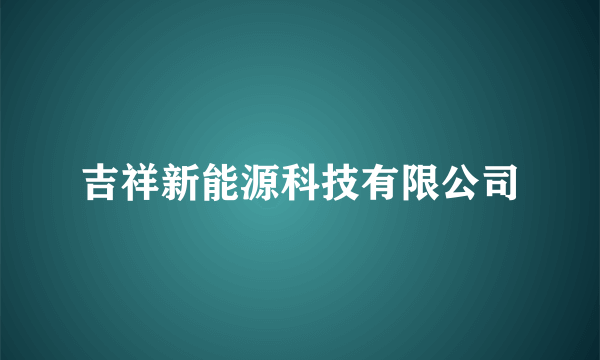 吉祥新能源科技有限公司